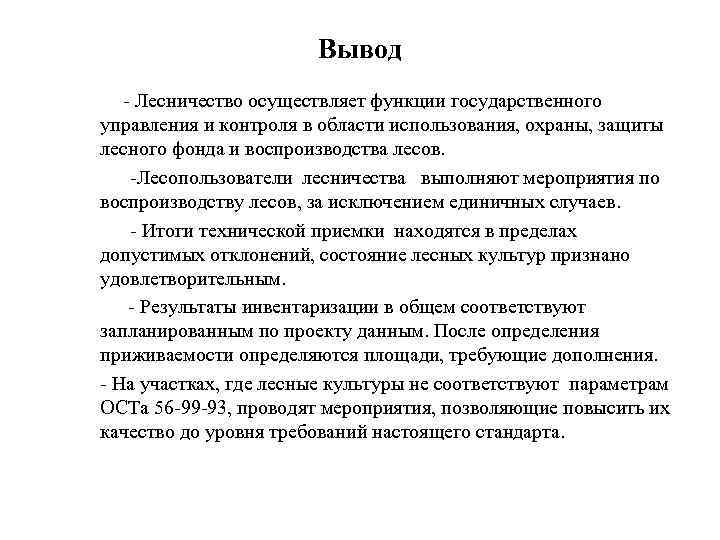 Вывод

- Лесничество осуществляет функции государственного управления и контроля в области использования, охраны, защиты лесного фонда и воспроизводства лесов.

-Лесопользователи лесничества выполняют мероприятия по воспроизводству лесов, за исключением единичных случаев.

- Итоги технической приемки находятся в пределах допустимых отклонений, состояние лесных культур признано удовлетворительным.

- Результаты инвентаризации в общем соответствуют запланированным по проекту данным. После определения приживаемости определяются площади, требующие дополнения.

- На участках, где лесные культуры не соответствуют параметрам ОСТа 56-99-93, проводят мероприятия, позволяющие повысить их качество до уровня требований настоящего стандарта.